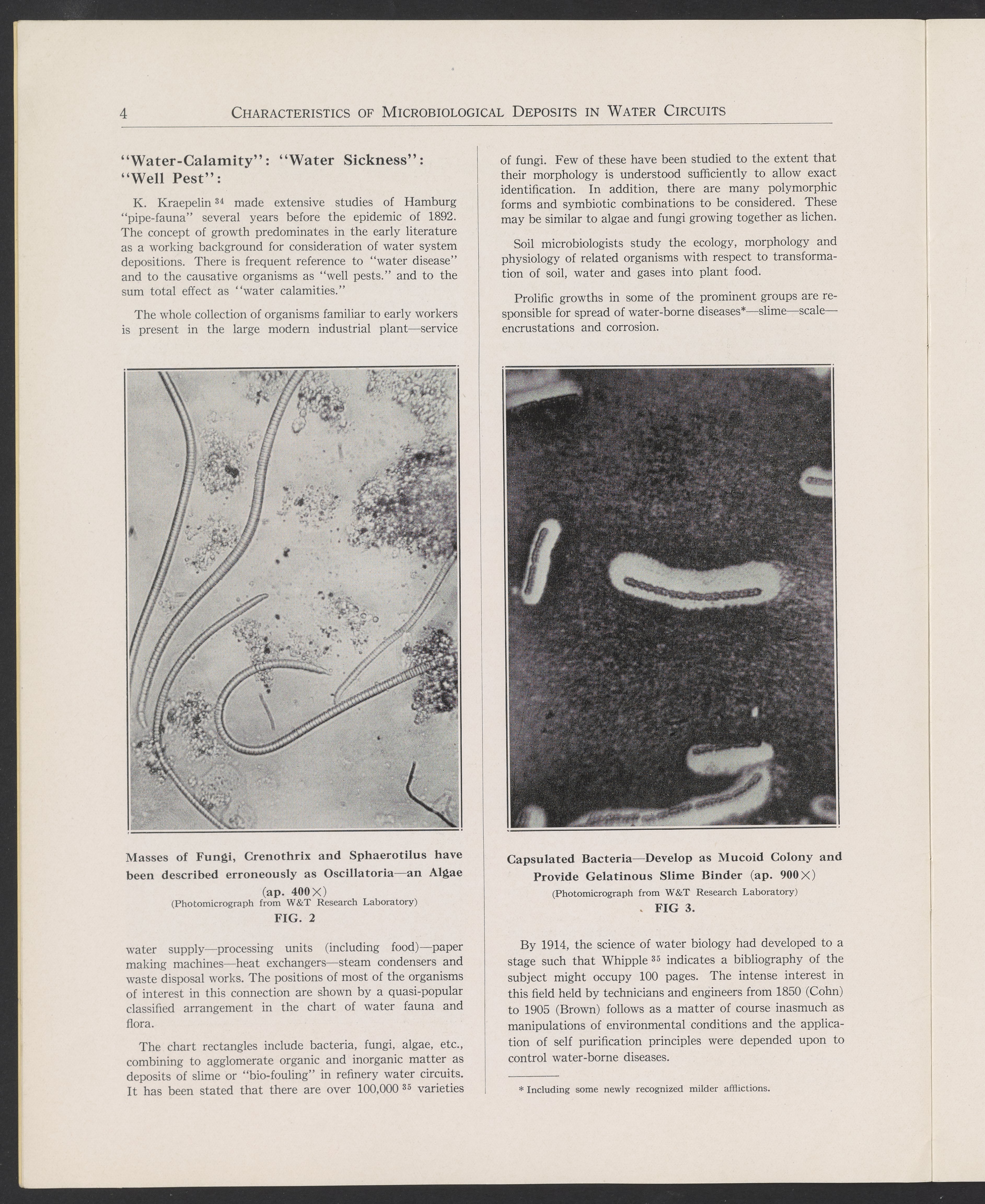 4 CHARACTERISTICS OF MICROBIOLOGICAL DEPOSITS IN WATER CIRCUITS

"Water-Calamity": "Water Sickness": "Well Pest":

K. Kraepelin $^{34}$ made extensive studies of Hamburg "pipe-fauna" several years before the epidemic of 1892. The concept of growth predominates in the early literature as a working background for consideration of water system depositions. There is frequent reference to "water disease" and to the causative organisms as "well pests." and to the sum total effect as "water calamities."

The whole collection of organisms familiar to early workers is present in the large modern industrial plant—service

Masses of Fungi, Crenothrix and Sphaerotilus have been described erroneously as Oscillatoria—an Algae (ap. 400×)
(Photomicrograph from W&T Research Laboratory)
FIG. 2

water supply—processing units (including food)—paper making machines—heat exchangers—steam condensers and waste disposal works. The positions of most of the organisms of interest in this connection are shown by a quasi-popular classified arrangement in the chart of water fauna and flora.

The chart rectangles include bacteria, fungi, algae, etc., combining to agglomerate organic and inorganic matter as deposits of slime or "bio-fouling" in refinery water circuits. It has been stated that there are over 100,000 $^{35}$ varieties

of fungi. Few of these have been studied to the extent that their morphology is understood sufficiently to allow exact identification. In addition, there are many polymorphic forms and symbiotic combinations to be considered. These may be similar to algae and fungi growing together as lichen.

Soil microbiologists study the ecology, morphology and physiology of related organisms with respect to transformation of soil, water and gases into plant food.

Prolific growths in some of the prominent groups are responsible for spread of water-borne diseases*—slime—scale—encrustations and corrosion.

Capsulated Bacteria—Develop as Mucoid Colony and Provide Gelatinous Slime Binder (ap. 900×)
(Photomicrograph from W&T Research Laboratory)
FIG 3.

By 1914, the science of water biology had developed to a stage such that Whipple $^{35}$ indicates a bibliography of the subject might occupy 100 pages. The intense interest in this field held by technicians and engineers from 1850 (Cohn) to 1905 (Brown) follows as a matter of course inasmuch as manipulations of environmental conditions and the application of self purification principles were depended upon to control water-borne diseases.

* Including some newly recognized milder afflictions.